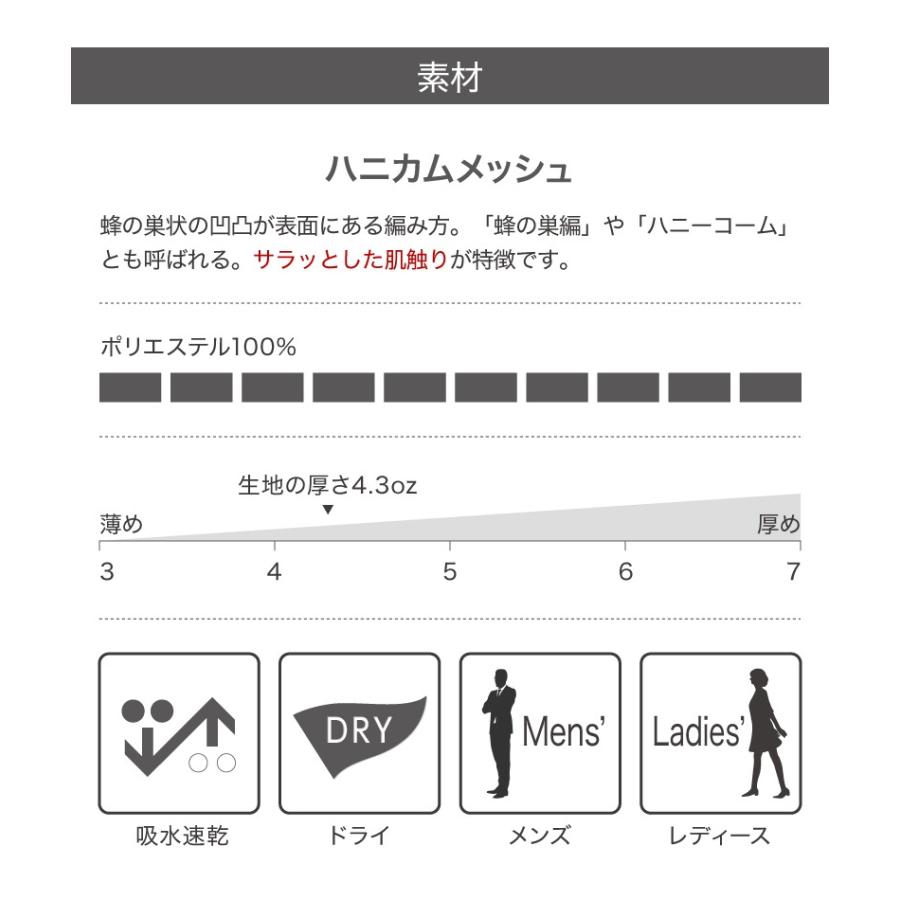 素材

ハニカムメッシュ

蜂の巣状の凹凸が表面にある編み方。「蜂の巣編」や「ハニーコーム」とも呼ばれる。サラッとした肌触りが特徴です。

ポリエステル100%

生地の厚さ4.3oz

薄め

厚め

3 4 5 6 7

DRY

Mens'

Ladies'

吸水速乾

ドライ

メンズ

レディース